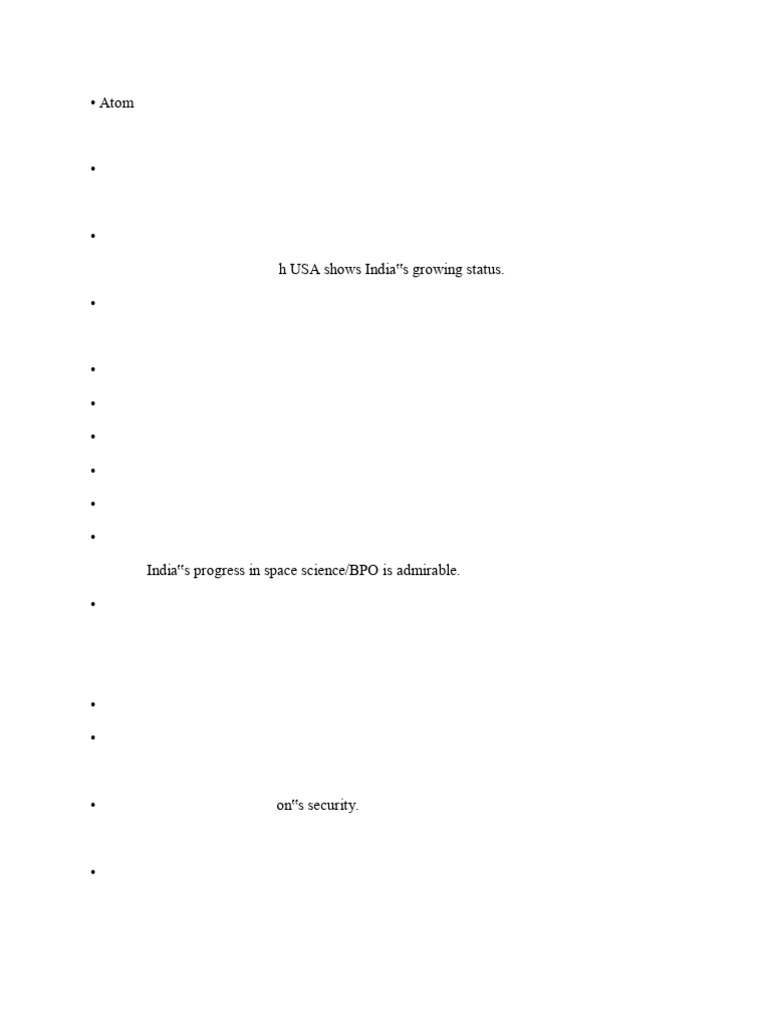 • Atom

•

•

h USA shows India"s growing status.

•

•

•

•

•

•

•

India"s progress in space science/BPO is admirable.

•

•

•

• on"s security.

•